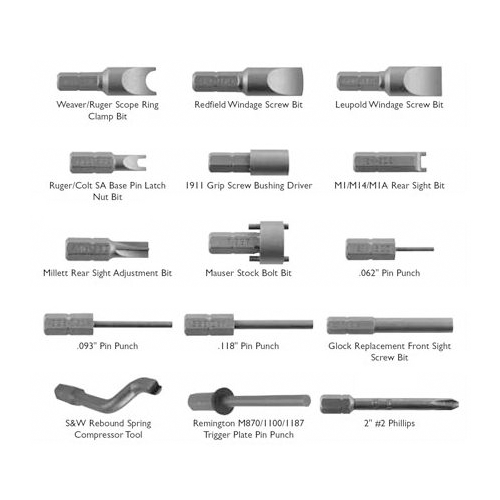 Weaver/Ruger Scope Ring Clamp Bit

Redfield Windage Screw Bit

Leupold Windage Screw Bit

Ruger/Colt SA Base Pin Latch Nut Bit

1911 Grip Screw Bushing Driver

M1/M14/M1A Rear Sight Bit

Millett Rear Sight Adjustment Bit

Mauser Stock Bolt Bit

.062" Pin Punch

.093" Pin Punch

.118" Pin Punch

Glock Replacement Front Sight Screw Bit

S&W Rebound Spring Compressor Tool

Remington M870/1100/1187 Trigger Plate Pin Punch

2" #2 Phillips